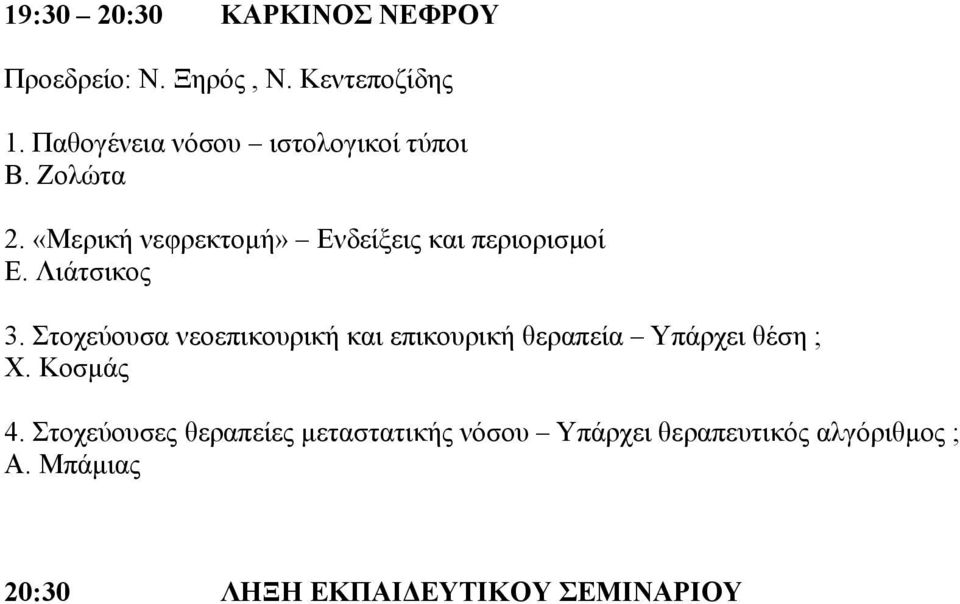 19:30 – 20:30 ΚΑΡΚΙΝΟΣ ΝΕΦΡΟΥ

Προεδρείο: Ν. Ξηρός , Ν. Κεντεποζίδης

1. Παθογένεια νόσου – ιστολογικοί τύποι
Β. Ζολώτα

2. «Μερική νεφρεκτομή» – Ενδείξεις και περιορισμοί
Ε. Λιάτσικος

3. Στοχεύουσα νεοεπικουρική και επικουρική θεραπεία – Υπάρχει θέση ;
Χ. Κοσμάς

4. Στοχεύουσες θεραπείες μεταστατικής νόσου – Υπάρχει θεραπευτικός αλγόριθμος ;
Α. Μπάμιας

20:30 ΛΗΞΗ ΕΚΠΑΙΔΕΥΤΙΚΟΥ ΣΕΜΙΝΑΡΙΟΥ